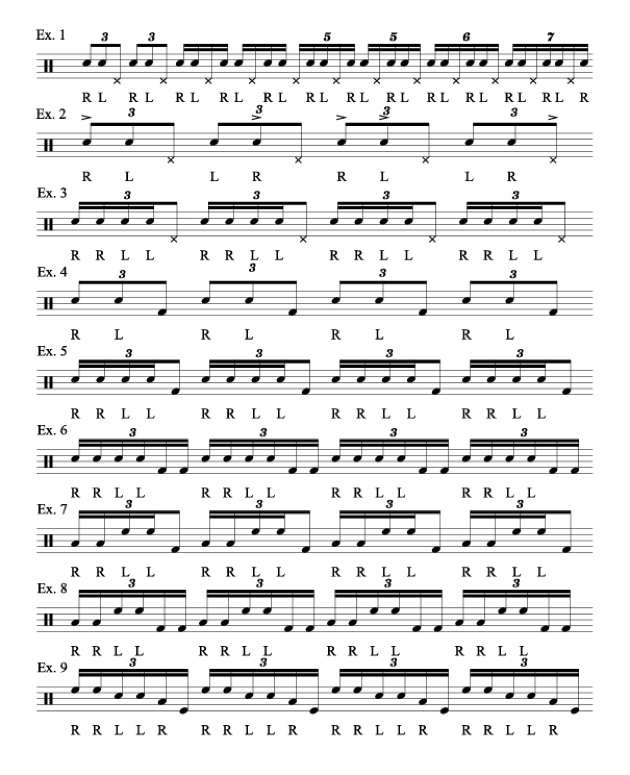 Ex. 1
3 3 5 5 6 7
R L R L R L R L R L R L R L R L R L R L R L R L R

Ex. 2
3 3 3 3
R L L R R L L R

Ex. 3
3 3 3 3
R R L L R R L L R R L L R R L L

Ex. 4
3 3 3 3
R L R L R L R L

Ex. 5
3 3 3 3
R R L L R R L L R R L L R R L L

Ex. 6
3 3 3 3
R R L L R R L L R R L L R R L L

Ex. 7
3 3 3 3
R R L L R R L L R R L L R R L L

Ex. 8
3 3 3 3
R R L L R R L L R R L L R R L L

Ex. 9
3 3 3 3
R R L L R R R L L R R R L L R R R L L R